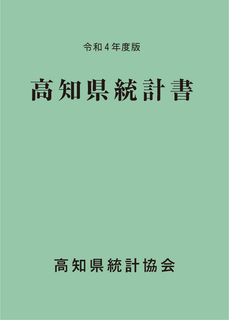 令和４年度版

高知県統計書

高知県統計協会